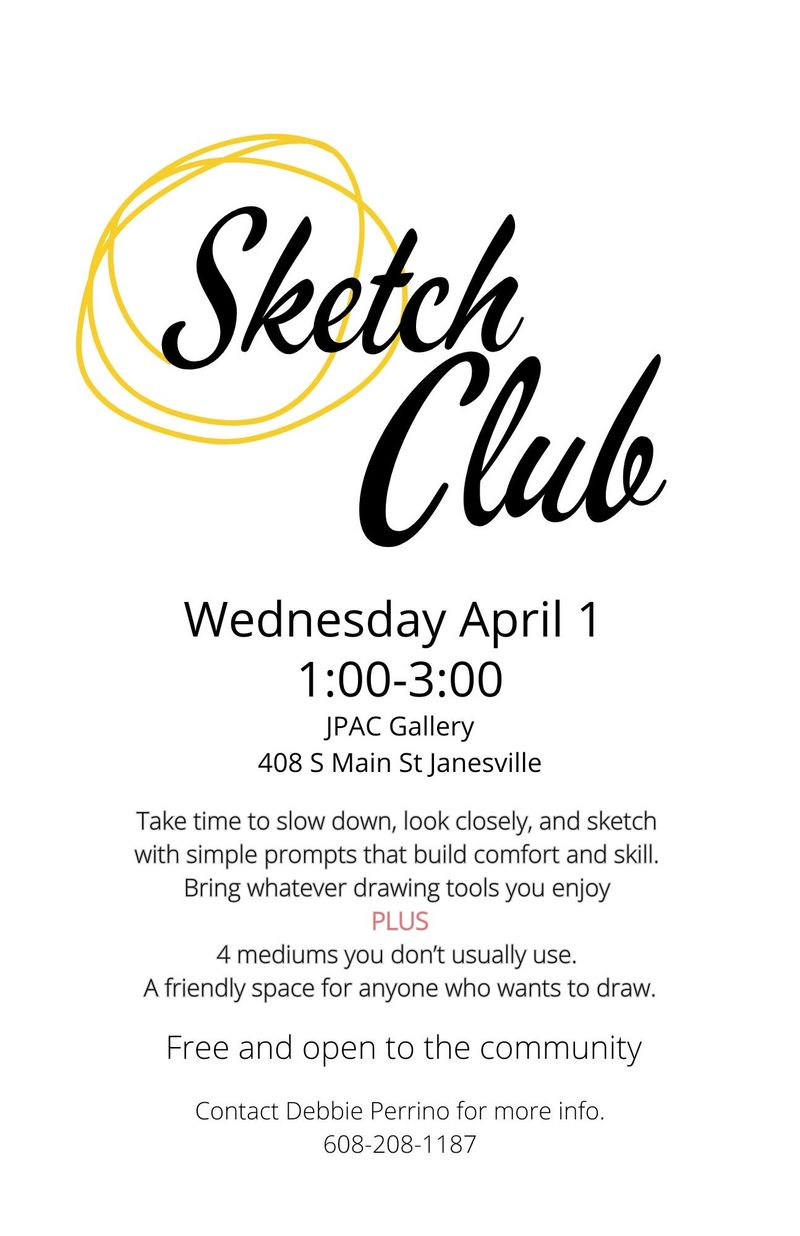 Sketch Club

Wednesday April 1
1:00-3:00
JPAC Gallery
408 S Main St Janesville

Take time to slow down, look closely, and sketch with simple prompts that build comfort and skill. Bring whatever drawing tools you enjoy
PLUS
4 mediums you don't usually use.
A friendly space for anyone who wants to draw.

Free and open to the community

Contact Debbie Perrino for more info.
608-208-1187